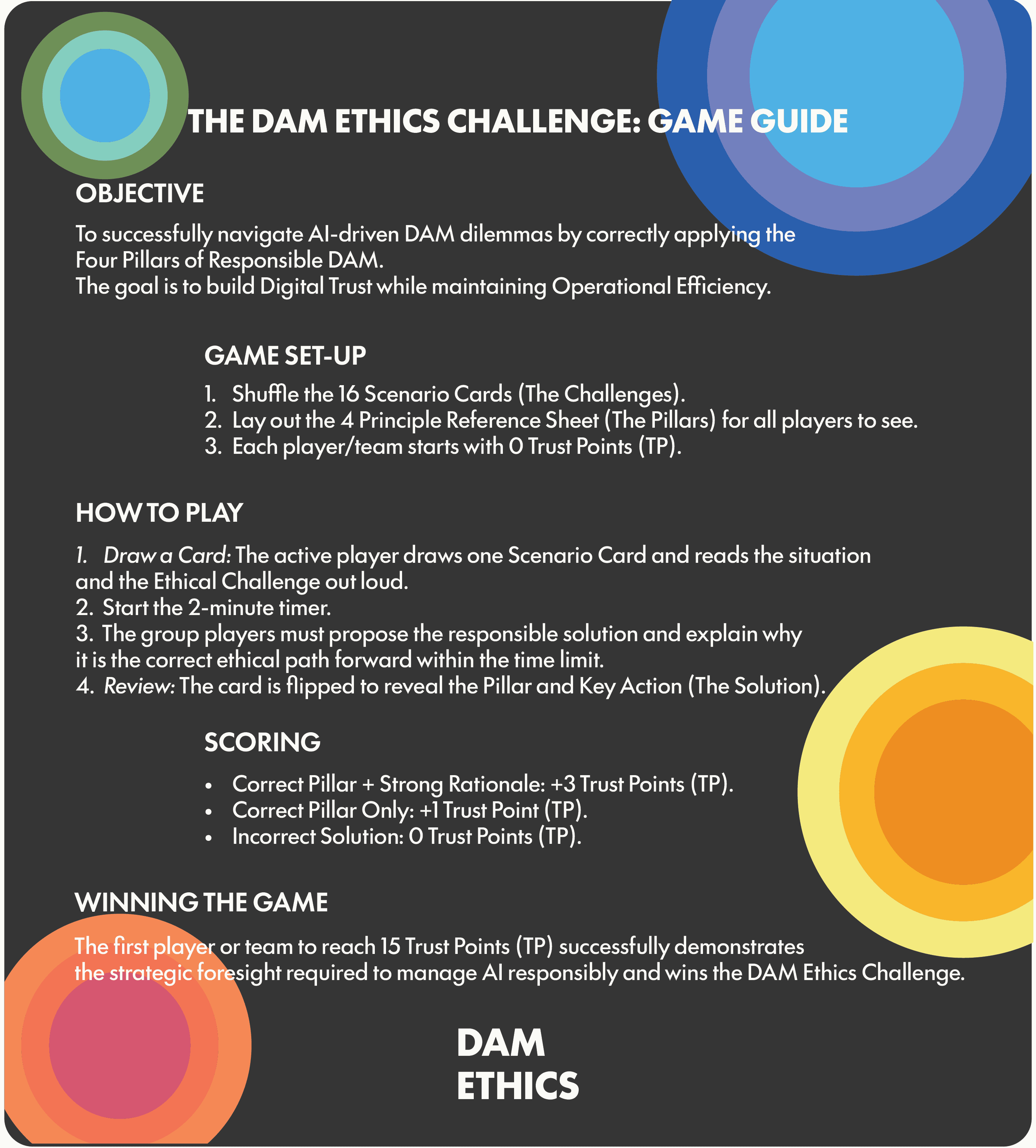 THE DAM ETHICS CHALLENGE: GAME GUIDE

OBJECTIVE

To successfully navigate AI-driven DAM dilemmas by correctly applying the Four Pillars of Responsible DAM.
The goal is to build Digital Trust while maintaining Operational Efficiency.

GAME SET-UP

1. Shuffle the 16 Scenario Cards (The Challenges).
2. Lay out the 4 Principle Reference Sheet (The Pillars) for all players to see.
3. Each player/team starts with 0 Trust Points (TP).

HOW TO PLAY

1. Draw a Card: The active player draws one Scenario Card and reads the situation and the Ethical Challenge out loud.
2. Start the 2-minute timer.
3. The group players must propose the responsible solution and explain why it is the correct ethical path forward within the time limit.
4. Review: The card is flipped to reveal the Pillar and Key Action (The Solution).

SCORING

• Correct Pillar + Strong Rationale: +3 Trust Points (TP).
• Correct Pillar Only: +1 Trust Point (TP).
• Incorrect Solution: 0 Trust Points (TP).

WINNING THE GAME

The first player or team to reach 15 Trust Points (TP) successfully demonstrates the strategic foresight required to manage AI responsibly and wins the DAM Ethics Challenge.

DAM
ETHICS